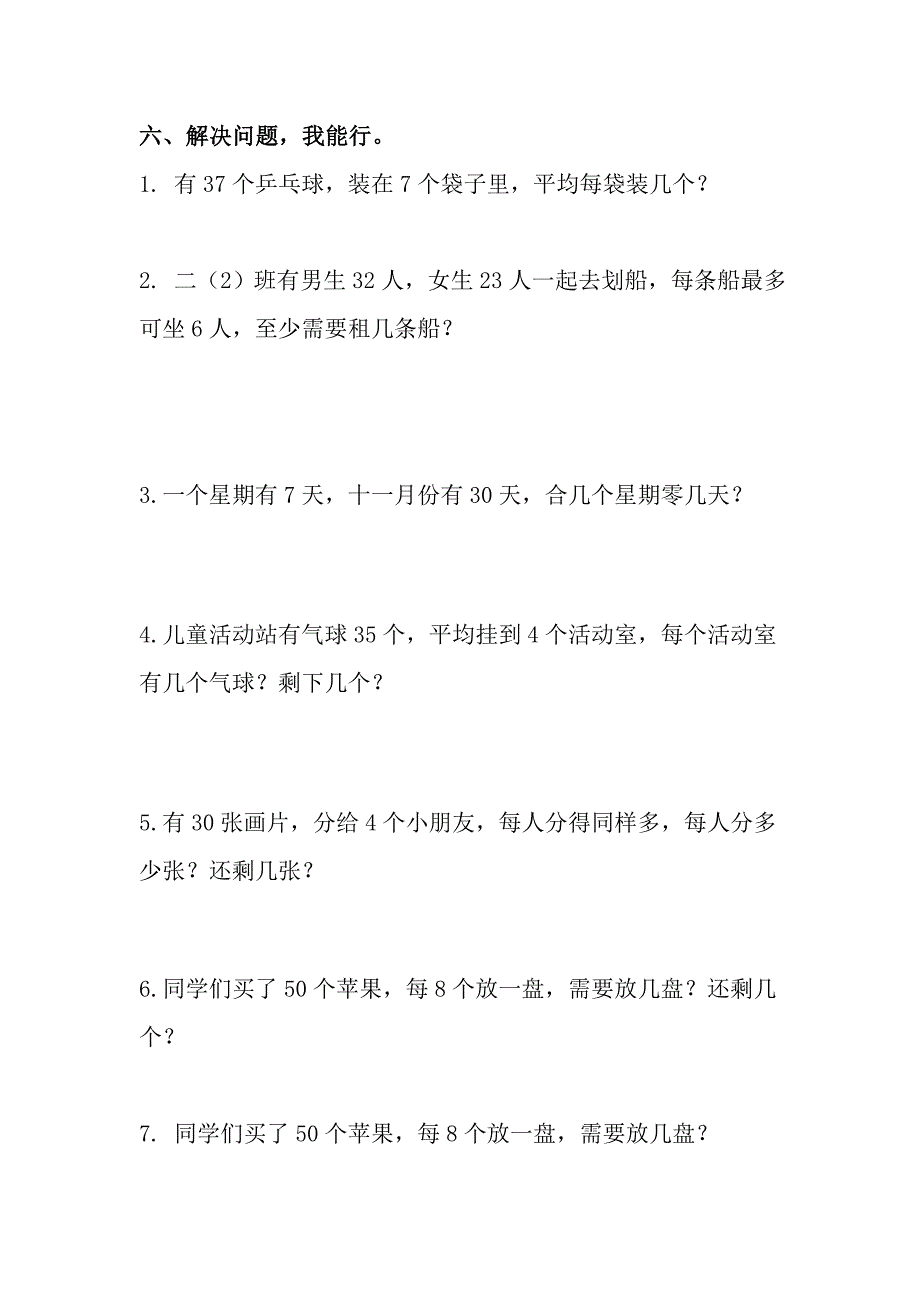 六、解决问题，我能行。

1. 有 37 个乒乓球，装在 7 个袋子里，平均每袋装几个？

2. 二（2）班有男生 32 人，女生 23 人一起去划船，每条船最多可坐 6 人，至少需要租几条船？

3. 一个星期有 7 天，十一月份有 30 天，合几个星期零几天？

4. 儿童活动站有气球 35 个，平均挂到 4 个活动室，每个活动室有几个气球？剩下几个？

5. 有 30 张画片，分给 4 个小朋友，每人分得同样多，每人分多少张？还剩几张？

6. 同学们买了 50 个苹果，每 8 个放一盘，需要放几盘？还剩几个？

7. 同学们买了 50 个苹果，每 8 个放一盘，需要放几盘？